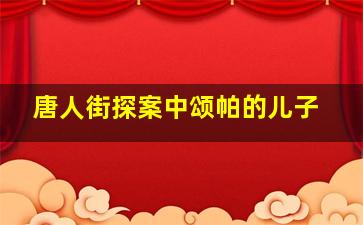 唐人街探案中颂帕的儿子